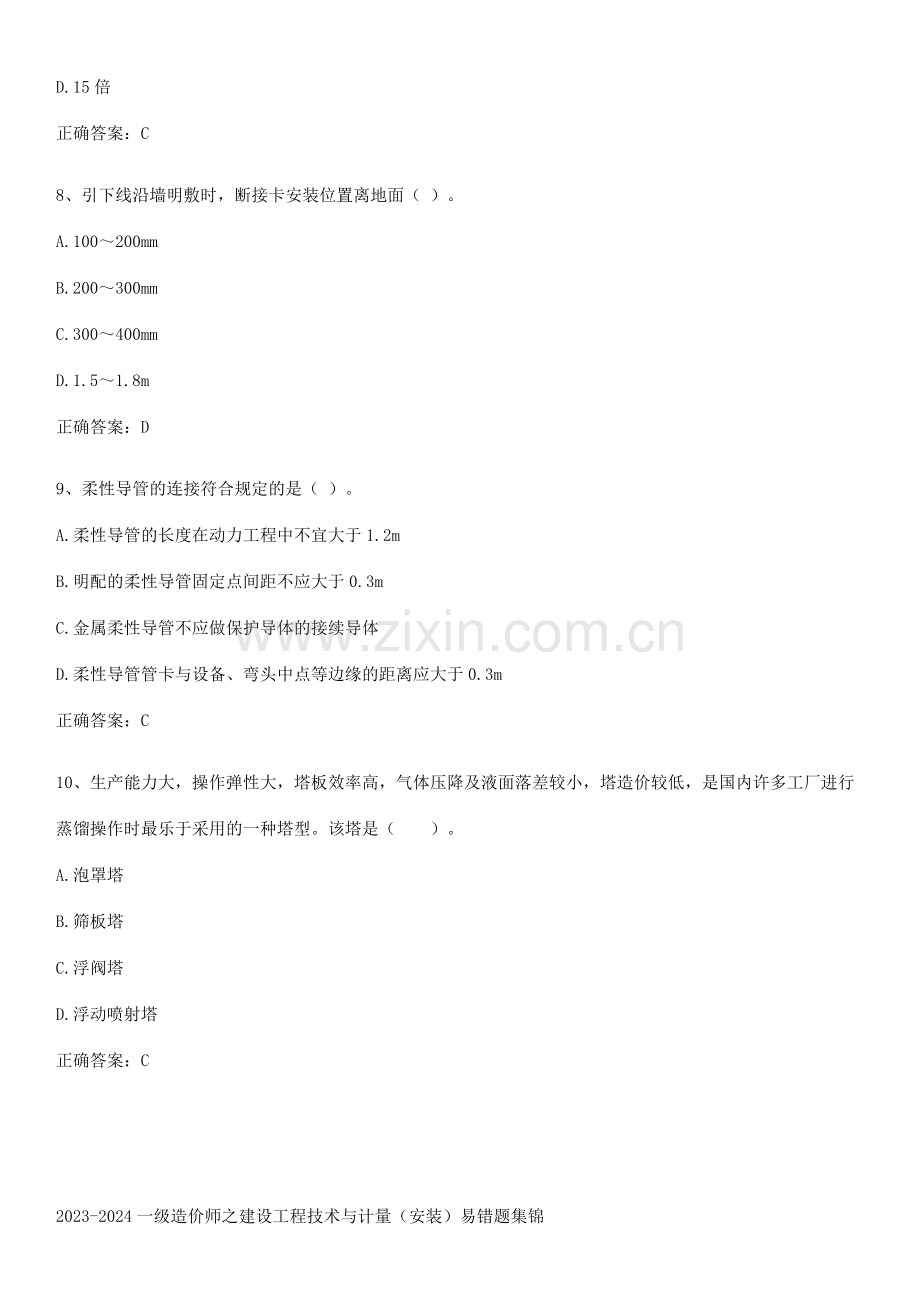 D.15倍

正确答案：C

8、引下线沿墙明敷时，断接卡安装位置离地面（ ）。

A.100～200mm

B.200～300mm

C.300～400mm

D.1.5～1.8m

正确答案：D

9、柔性导管的连接符合规定的是（ ）。

A.柔性导管的长度在动力工程中不宜大于1.2m

B.明配的柔性导管固定点间距不应大于0.3m

C.金属柔性导管不应做保护导体的接续导体

D.柔性导管管卡与设备、弯头中点等边缘的距离应大于0.3m

正确答案：C

10、生产能力大，操作弹性大，塔板效率高，气体压降及液面落差较小，塔造价较低，是国内许多工厂进行蒸馏操作时最乐于采用的一种塔型。该塔是（ ）。

A.泡罩塔

B.筛板塔

C.浮阀塔

D.浮动喷射塔

正确答案：C

2023-2024一级造价师之建设工程技术与计量（安装）易错题集锦

www.zixin.com.cn